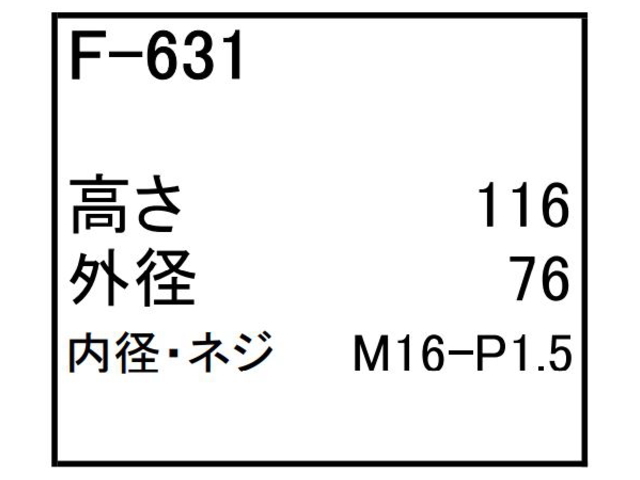 F-631

| 高さ | 116 |
|---|---|
| 外径 | 76 |
| 内径・ネジ | M16-P1.5 |